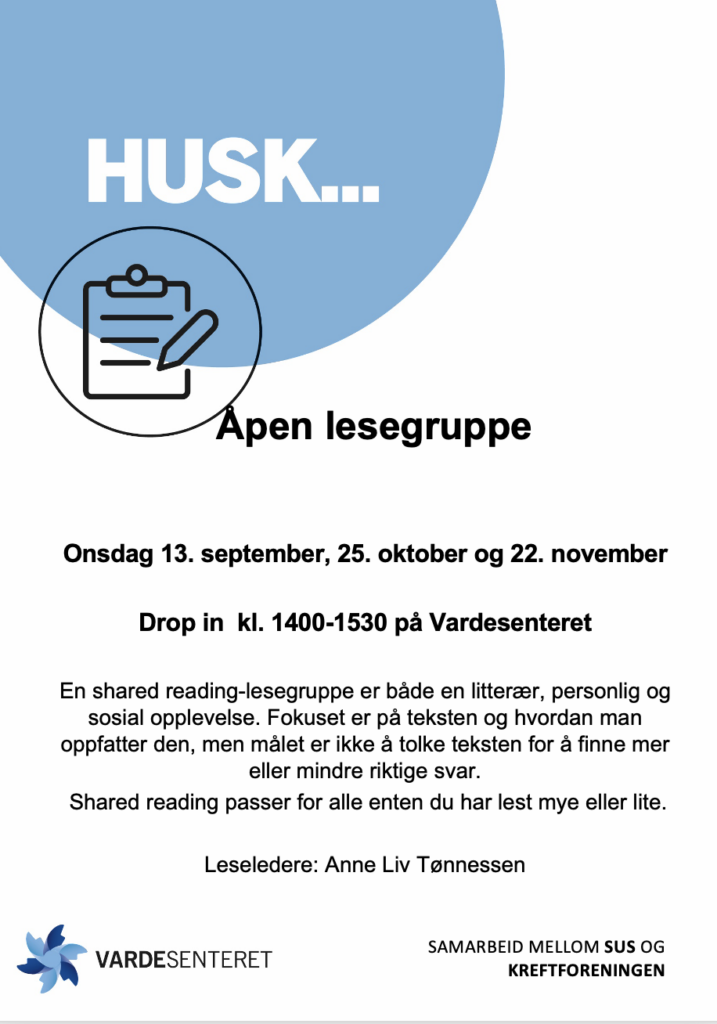 HUSK...

Åpen lesegruppe

Onsdag 13. september, 25. oktober og 22. november

Drop in kl. 1400-1530 på Vardesenteret

En shared reading-lesegruppe er både en litterær, personlig og sosial opplevelse. Fokuset er på teksten og hvordan man oppfatter den, men målet er ikke å tolke teksten for å finne mer eller mindre riktige svar.

Shared reading passer for alle enten du har lest mye eller lite.

Leseledere: Anne Liv Tønnessen

VARDESENTERET

SAMARBEID MELLOM SUS OG KREFTFORENINGEN